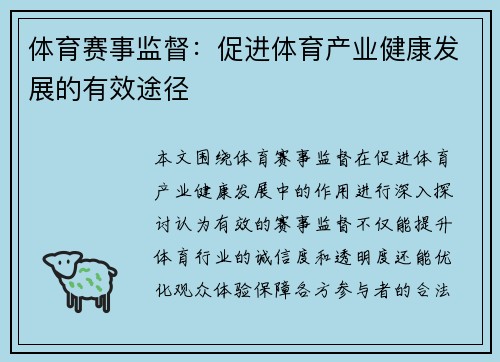 体育赛事监督：促进体育产业健康发展的有效途径

本文围绕体育赛事监督在促进体育产业健康发展中的作用进行深入探讨认为有效的赛事监督不仅能提升体育行业的诚信度和透明度还能优化观众体验保障各方参与者的合法